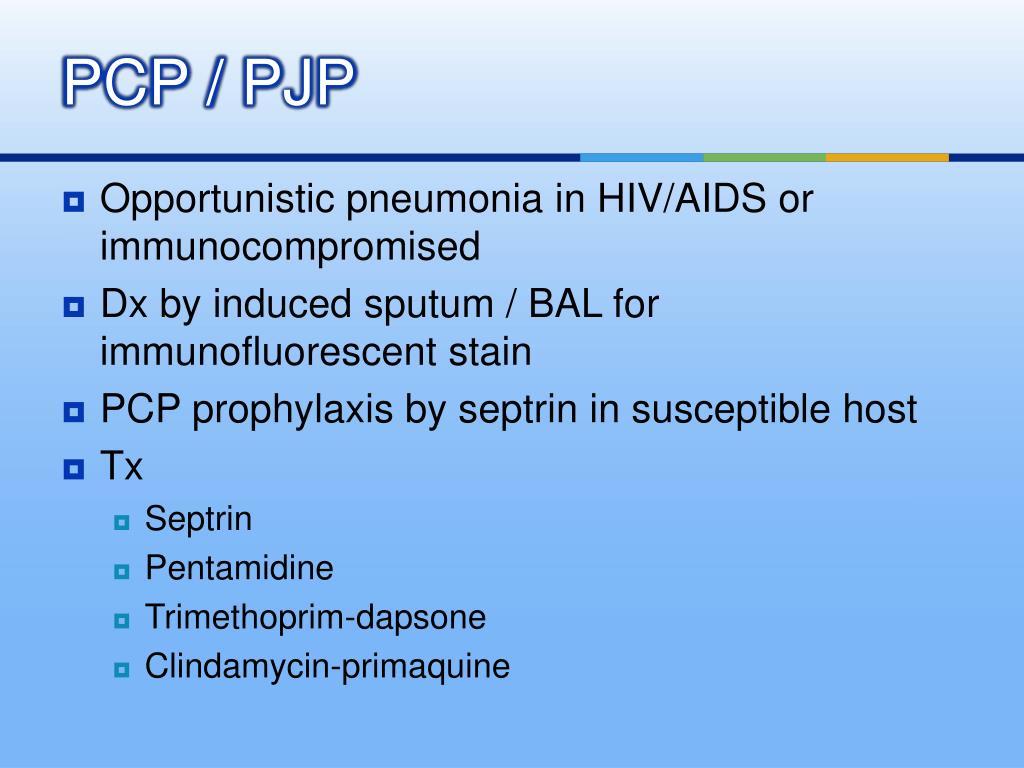 PCP / PJP

Opportunistic pneumonia in HIV/AIDS or immunocompromised

Dx by induced sputum / BAL for immunofluorescent stain

PCP prophylaxis by septrin in susceptible host

Tx

Septrin

Pentamidine

Trimethoprim-dapsone

Clindamycin-primaquine